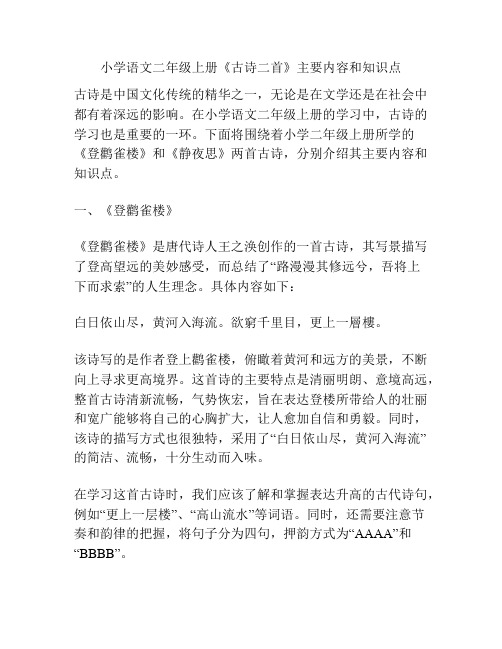 小学语文二年级上册《古诗二首》主要内容和知识点

古诗是中国文化传统的精华之一，无论是在文学还是在社会中都有着深远的影响。在小学语文二年级上册的学习中，古诗的学习也是重要的一环。下面将围绕着小学二年级上册所学的《登鹳雀楼》和《静夜思》两首古诗，分别介绍其主要内容和知识点。

一、《登鹳雀楼》

《登鹳雀楼》是唐代诗人王之涣创作的一首古诗，其写景描写了登高望远的美妙感受，而总结了“路漫漫其修远兮，吾将上下而求索”的人生理念。具体内容如下：

白日依山尽，黄河入海流。欲窮千里目，更上一層樓。

该诗写的是作者登上鹳雀楼，俯瞰着黄河和远方的美景，不断向上寻求更高境界。这首诗的主要特点是清丽明朗、意境高远，整首古诗清新流畅，气势恢宏，旨在表达登楼所带给人的壮丽和宽广能够将自己的心胸扩大，让人愈加自信和勇毅。同时，该诗的描写方式也很独特，采用了“白日依山尽，黄河入海流”的简洁、流畅，十分生动而入味。

在学习这首古诗时，我们应该了解和掌握表达升高的古代诗句，例如“更上一层楼”、“高山流水”等词语。同时，还需要注意节奏和韵律的把握，将句子分为四句，押韵方式为“AAAA”和“BBBB”。